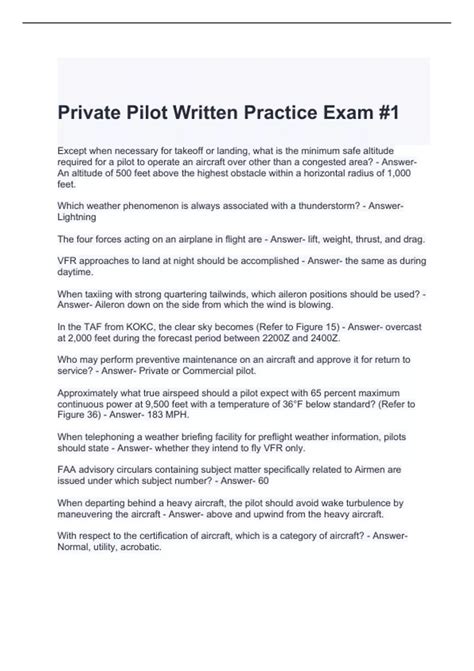 Private Pilot Written Practice Exam #1

Except when necessary for takeoff or landing, what is the minimum safe altitude required for a pilot to operate an aircraft over other than a congested area? - Answer- An altitude of 500 feet above the highest obstacle within a horizontal radius of 1,000 feet.

Which weather phenomenon is always associated with a thunderstorm? - Answer- Lightning

The four forces acting on an airplane in flight are - Answer- lift, weight, thrust, and drag.

VFR approaches to land at night should be accomplished - Answer- the same as during daytime.

When taxiing with strong quartering tailwinds, which aileron positions should be used? - Answer- Aileron down on the side from which the wind is blowing.

In the TAF from KOKC, the clear sky becomes (Refer to Figure 15) - Answer- overcast at 2,000 feet during the forecast period between 2200Z and 2400Z.

Who may perform preventive maintenance on an aircraft and approve it for return to service? - Answer- Private or Commercial pilot.

Approximately what true airspeed should a pilot expect with 65 percent maximum continuous power at 9,500 feet with a temperature of 36°F below standard? (Refer to Figure 36) - Answer- 183 MPH.

When telephoning a weather briefing facility for preflight weather information, pilots should state - Answer- whether they intend to fly VFR only.

FAA advisory circulars containing subject matter specifically related to Airmen are issued under which subject number? - Answer- 60

When departing behind a heavy aircraft, the pilot should avoid wake turbulence by maneuvering the aircraft - Answer- above and upwind from the heavy aircraft.

With respect to the certification of aircraft, which is a category of aircraft? - Answer- Normal, utility, acrobatic.